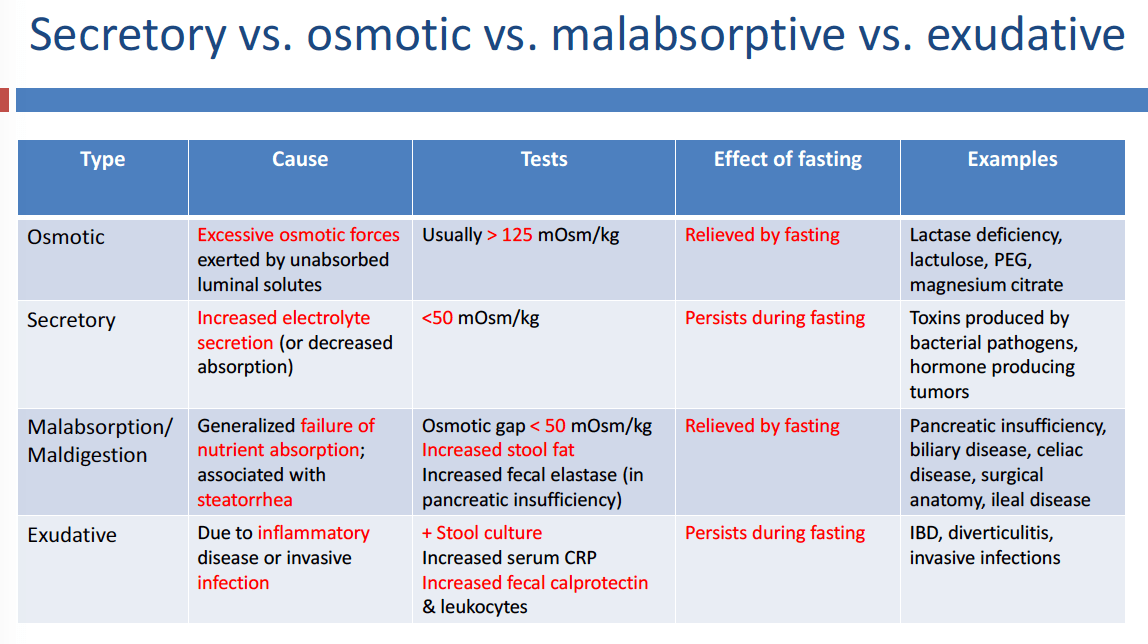 Secretory vs. osmotic vs. malabsorptive vs. exudative

| Type | Cause | Tests | Effect of fasting | Examples |
|---|---|---|---|---|
| Osmotic | Excessive osmotic forces exerted by unabsorbed luminal solutes | Usually > 125 mOsm/kg | Relieved by fasting | Lactase deficiency, lactulose, PEG, magnesium citrate |
| Secretory | Increased electrolyte secretion (or decreased absorption) | <50 mOsm/kg | Persists during fasting | Toxins produced by bacterial pathogens, hormone producing tumors |
| Malabsorption/ Maldigestion | Generalized failure of nutrient absorption; associated with steatorrhea | Osmotic gap < 50 mOsm/kg Increased stool fat Increased fecal elastase (in pancreatic insufficiency) | Relieved by fasting | Pancreatic insufficiency, biliary disease, celiac disease, surgical anatomy, ileal disease |
| Exudative | Due to inflammatory disease or invasive infection | + Stool culture Increased serum CRP Increased fecal calprotectin & leukocytes | Persists during fasting | IBD, diverticulitis, invasive infections |